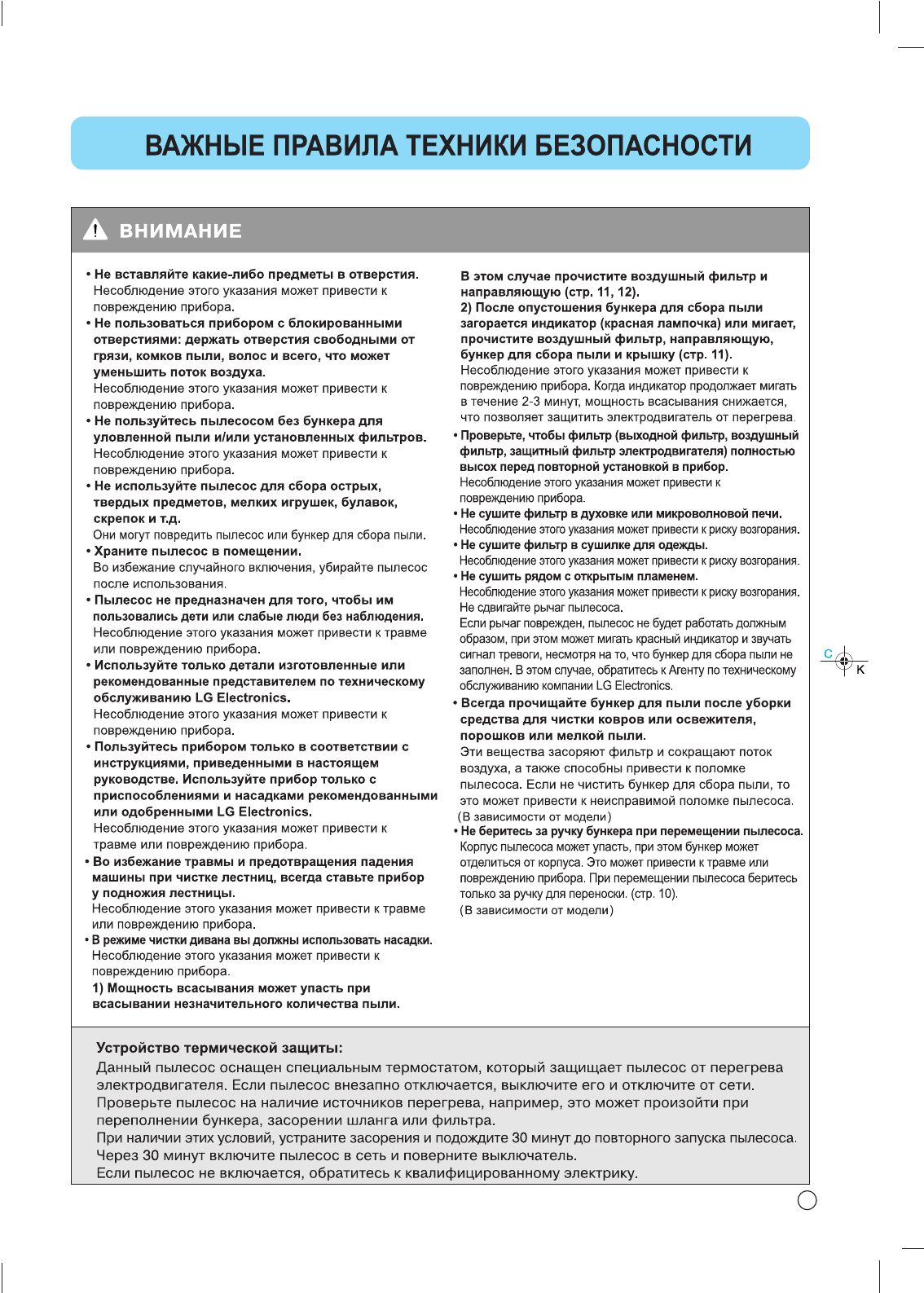 ВАЖНЫЕ ПРАВИЛА ТЕХНИКИ БЕЗОПАСНОСТИ

ВНИМАНИЕ

• Не вставляйте какие-либо предметы в отверстия. Несоблюдение этого указания может привести к повреждению прибора.
• Не пользоваться прибором с блокированными отверстиями: держать отверстия свободными от грязи, комков пыли, волос и всего, что может уменьшить поток воздуха. Несоблюдение этого указания может привести к повреждению прибора.
• Не пользуйтесь пылесосом без бункера для уловленной пыли и/или установленных фильтров. Несоблюдение этого указания может привести к повреждению прибора.
• Не используйте пылесос для сбора острых, твердых предметов, мелких игрушек, булавок, скрепок и т.д. Они могут повредить пылесос или бункер для сбора пыли.
• Храните пылесос в помещении. Во избежание случайного включения, убирайте пылесос после использования.
• Пылесос не предназначен для того, чтобы им пользовались дети или слабые люди без наблюдения. Несоблюдение этого указания может привести к травме или повреждению прибора.
• Используйте только детали изготовленные или рекомендованные представителем по техническому обслуживанию LG Electronics. Несоблюдение этого указания может привести к повреждению прибора.
• Пользуйтесь прибором только в соответствии с инструкциями, приведенными в настоящем руководстве. Используйте прибор только с приспособлениями и насадками рекомендованными или одобренными LG Electronics. Несоблюдение этого указания может привести к травме или повреждению прибора.
• Во избежание травмы и предотвращения падения машины при чистке лестниц, всегда ставьте прибор у подножия лестницы. Несоблюдение этого указания может привести к травме или повреждению прибора.
• В режиме чистки дивана вы должны использовать насадки. Несоблюдение этого указания может привести к повреждению прибора.
1) Мощность всасывания может упасть при всасывании незначительного количества пыли.
В этом случае прочистите воздушный фильтр и направляющую (стр. 11, 12).
2) После опустошения бункера для сбора пыли загорается индикатор (красная лампочка) или мигает, прочистите воздушный фильтр, направляющую, бункер для сбора пыли и крышку (стр. 11).
Несоблюдение этого указания может привести к повреждению прибора. Когда индикатор продолжает мигать в течение 2-3 минут, мощность всасывания снижается, что позволяет защитить электродвигатель от перегрева.
• Проверьте, чтобы фильтр (выходной фильтр, воздушный фильтр, защитный фильтр электродвигателя) полностью высох перед повторной установкой в прибор. Несоблюдение этого указания может привести к повреждению прибора.
• Не сушите фильтр в духовке или микроволновой печи. Несоблюдение этого указания может привести к риску возгорания.
• Не сушите фильтр в сушилке для одежды. Несоблюдение этого указания может привести к риску возгорания.
• Не сушить рядом с открытым пламенем. Несоблюдение этого указания может привести к риску возгорания.
Не сдвигайте рычаг пылесоса.
Если рычаг поврежден, пылесос не будет работать должным образом, при этом может мигать красный индикатор и звучать сигнал тревоги, несмотря на то, что бункер для сбора пыли не заполнен. В этом случае, обратитесь к Агенту по техническому обслуживанию компании LG Electronics.
• Всегда прочищайте бункер для пыли после уборки средства для чистки ковров или освежителя, порошков или мелкой пыли.
Эти вещества засоряют фильтр и сокращают поток воздуха, а также способны привести к поломке пылесоса. Если не чистить бункер для сбора пыли, то это может привести к неисправимой поломке пылесоса. (В зависимости от модели)
• Не беритесь за ручку бункера при перемещении пылесоса. Корпус пылесоса может упасть, при этом бункер может отделиться от корпуса. Это может привести к травме или повреждению прибора. При перемещении пылесоса беритесь только за ручку для переноски. (стр. 10).
(В зависимости от модели)

C
K

Устройство термической защиты:
Данный пылесос оснащен специальным термостатом, который защищает пылесос от перегрева электродвигателя. Если пылесос внезапно отключается, выключите его и отключите от сети. Проверьте пылесос на наличие источников перегрева, например, это может произойти при переполнении бункера, засорении шланга или фильтра.
При наличии этих условий, устраните засорения и подождите 30 минут до повторного запуска пылесоса.
Через 30 минут включите пылесос в сеть и поверните выключатель.
Если пылесос не включается, обратитесь к квалифицированному электрику.